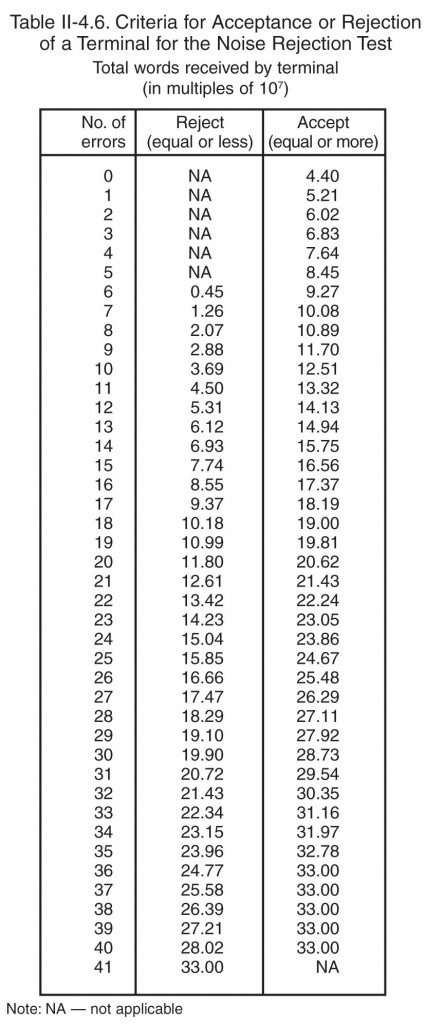 Table II-4.6. Criteria for Acceptance or Rejection of a Terminal for the Noise Rejection Test

Total words received by terminal (in multiples of $10^7$)

| No. of errors | Reject (equal or less) | Accept (equal or more) |
|---|---|---|
| 0 | NA | 4.40 |
| 1 | NA | 5.21 |
| 2 | NA | 6.02 |
| 3 | NA | 6.83 |
| 4 | NA | 7.64 |
| 5 | NA | 8.45 |
| 6 | 0.45 | 9.27 |
| 7 | 1.26 | 10.08 |
| 8 | 2.07 | 10.89 |
| 9 | 2.88 | 11.70 |
| 10 | 3.69 | 12.51 |
| 11 | 4.50 | 13.32 |
| 12 | 5.31 | 14.13 |
| 13 | 6.12 | 14.94 |
| 14 | 6.93 | 15.75 |
| 15 | 7.74 | 16.56 |
| 16 | 8.55 | 17.37 |
| 17 | 9.37 | 18.19 |
| 18 | 10.18 | 19.00 |
| 19 | 10.99 | 19.81 |
| 20 | 11.80 | 20.62 |
| 21 | 12.61 | 21.43 |
| 22 | 13.42 | 22.24 |
| 23 | 14.23 | 23.05 |
| 24 | 15.04 | 23.86 |
| 25 | 15.85 | 24.67 |
| 26 | 16.66 | 25.48 |
| 27 | 17.47 | 26.29 |
| 28 | 18.29 | 27.11 |
| 29 | 19.10 | 27.92 |
| 30 | 19.90 | 28.73 |
| 31 | 20.72 | 29.54 |
| 32 | 21.43 | 30.35 |
| 33 | 22.34 | 31.16 |
| 34 | 23.15 | 31.97 |
| 35 | 23.96 | 32.78 |
| 36 | 24.77 | 33.00 |
| 37 | 25.58 | 33.00 |
| 38 | 26.39 | 33.00 |
| 39 | 27.21 | 33.00 |
| 40 | 28.02 | 33.00 |
| 41 | 33.00 | NA |

Note: NA — not applicable